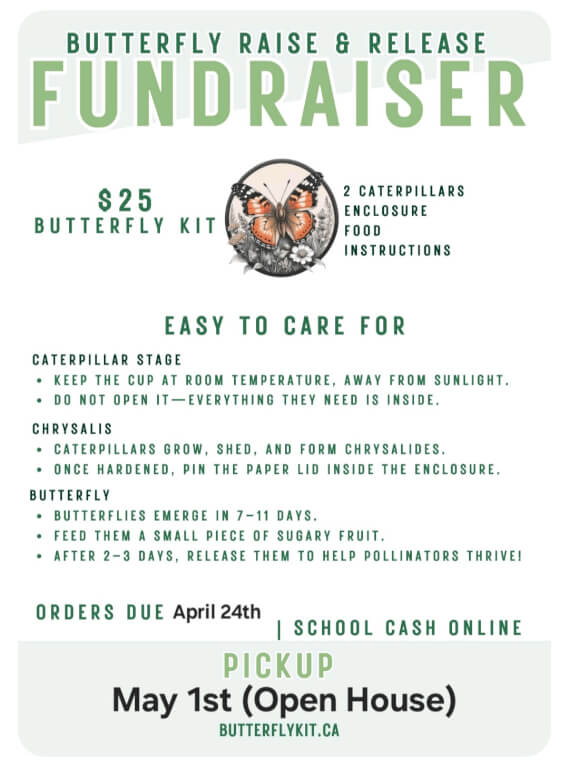 BUTTERFLY RAISE & RELEASE
FUNDRAISER

$25
BUTTERFLY KIT

2 CATERPILLARS
ENCLOSURE
FOOD
INSTRUCTIONS

EASY TO CARE FOR

CATERPILLAR STAGE
• KEEP THE CUP AT ROOM TEMPERATURE, AWAY FROM SUNLIGHT.
• DO NOT OPEN IT—EVERYTHING THEY NEED IS INSIDE.

CHRYSALIS
• CATERPILLARS GROW, SHED, AND FORM CHRYSALIDES.
• ONCE HARDENED, PIN THE PAPER LID INSIDE THE ENCLOSURE.

BUTTERFLY
• BUTTERFLIES EMERGE IN 7–11 DAYS.
• FEED THEM A SMALL PIECE OF SUGARY FRUIT.
• AFTER 2–3 DAYS, RELEASE THEM TO HELP POLLINATORS THRIVE!

ORDERS DUE April 24th | SCHOOL CASH ONLINE

PICKUP
May 1st (Open House)
BUTTERFLYKIT.CA